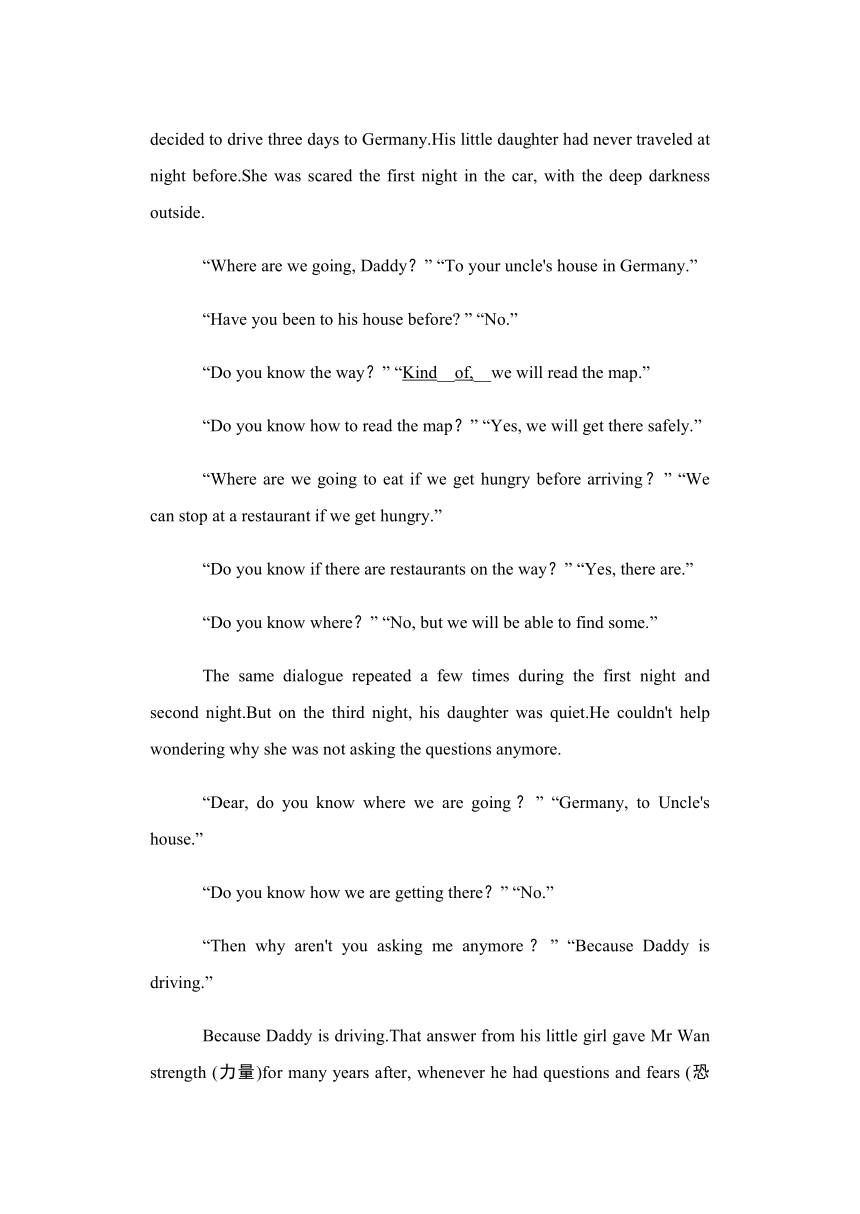 decided to drive three days to Germany.His little daughter had never traveled at night before.She was scared the first night in the car, with the deep darkness outside.

“Where are we going, Daddy？” “To your uncle's house in Germany.”

“Have you been to his house before? ” “No.”

“Do you know the way？” “Kind of, we will read the map.”

“Do you know how to read the map？” “Yes, we will get there safely.”

“Where are we going to eat if we get hungry before arriving？” “We can stop at a restaurant if we get hungry.”

“Do you know if there are restaurants on the way？” “Yes, there are.”

“Do you know where？” “No, but we will be able to find some.”

The same dialogue repeated a few times during the first night and second night.But on the third night, his daughter was quiet.He couldn't help wondering why she was not asking the questions anymore.

“Dear, do you know where we are going？” “Germany, to Uncle's house.”

“Do you know how we are getting there？” “No.”

“Then why aren't you asking me anymore？” “Because Daddy is driving.”

Because Daddy is driving.That answer from his little girl gave Mr Wan strength (力量)for many years after, whenever he had questions and fears (恐